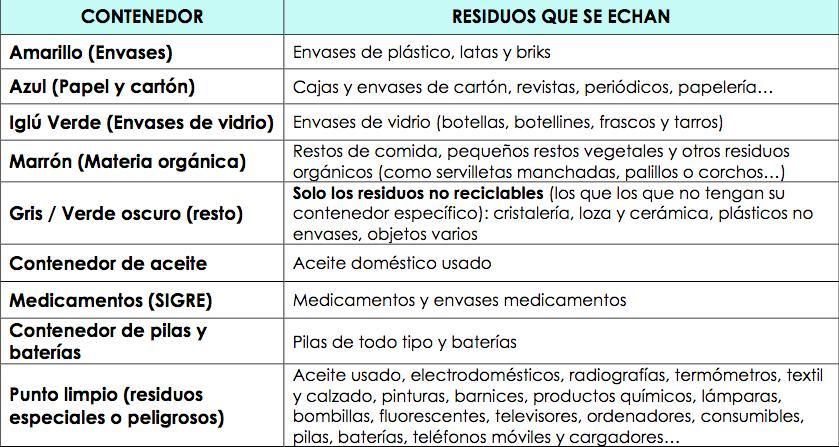 | CONTENEDOR | RESIDUOS QUE SE ECHAN |
|---|---|
| Amarillo (Envases) | Envases de plástico, latas y briks |
| Azul (Papel y cartón) | Cajas y envases de cartón, revistas, periódicos, papelería… |
| Iglú Verde (Envases de vidrio) | Envases de vidrio (botellas, botellines, frascos y tarros) |
| Marrón (Materia orgánica) | Restos de comida, pequeños restos vegetales y otros residuos orgánicos (como servilletas manchadas, palillos o corchos…) |
| Gris / Verde oscuro (resto) | Solo los residuos no reciclables (los que los que no tengan su contenedor específico): cristalería, loza y cerámica, plásticos no envases, objetos varios |
| Contenedor de aceite | Aceite doméstico usado |
| Medicamentos (SIGRE) | Medicamentos y envases medicamentos |
| Contenedor de pilas y baterías | Pilas de todo tipo y baterías |
| Punto limpio (residuos especiales o peligrosos) | Aceite usado, electrodomésticos, radiografías, termómetros, textil y calzado, pinturas, barnices, productos químicos, lámparas, bombillas, fluorescentes, televisores, ordenadores, consumibles, pilas, baterías, teléfonos móviles y cargadores… |